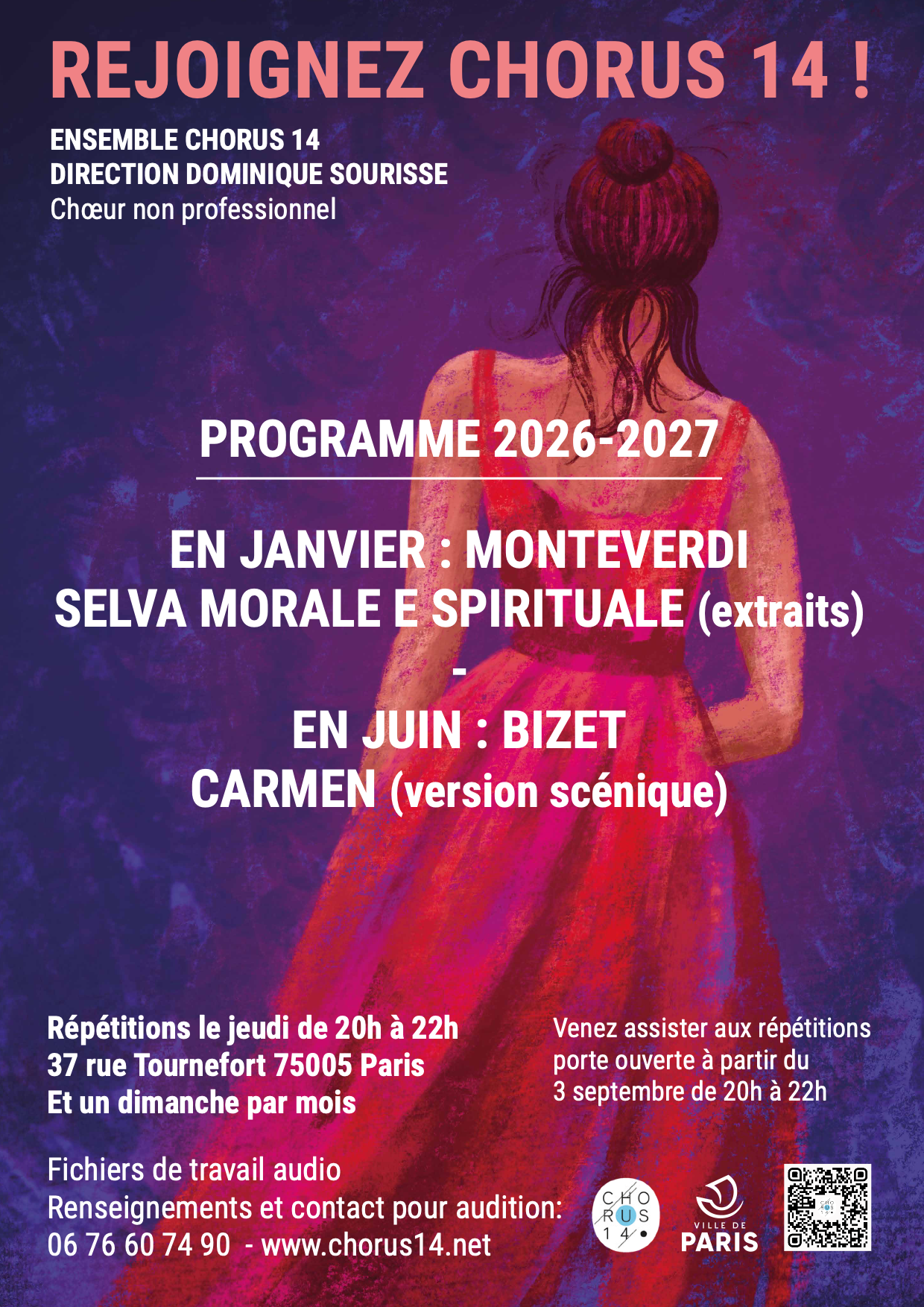 REJOIGNEZ CHORUS 14 !

ENSEMBLE CHORUS 14
DIRECTION DOMINIQUE SOURISSE
Chœur non professionnel

PROGRAMME 2026-2027

EN JANVIER : MONTEVERDI
SELVA MORALE E SPIRITUALE (extraits)
-
EN JUIN : BIZET
CARMEN (version scénique)

Répétitions le jeudi de 20h à 22h
37 rue Tournefort 75005 Paris
Et un dimanche par mois

Venez assister aux répétitions porte ouverte à partir du 3 septembre de 20h à 22h

Fichiers de travail audio
Renseignements et contact pour audition:
06 76 60 74 90 - www.chorus14.net

CHO
RUS
14

VILLE DE
PARIS